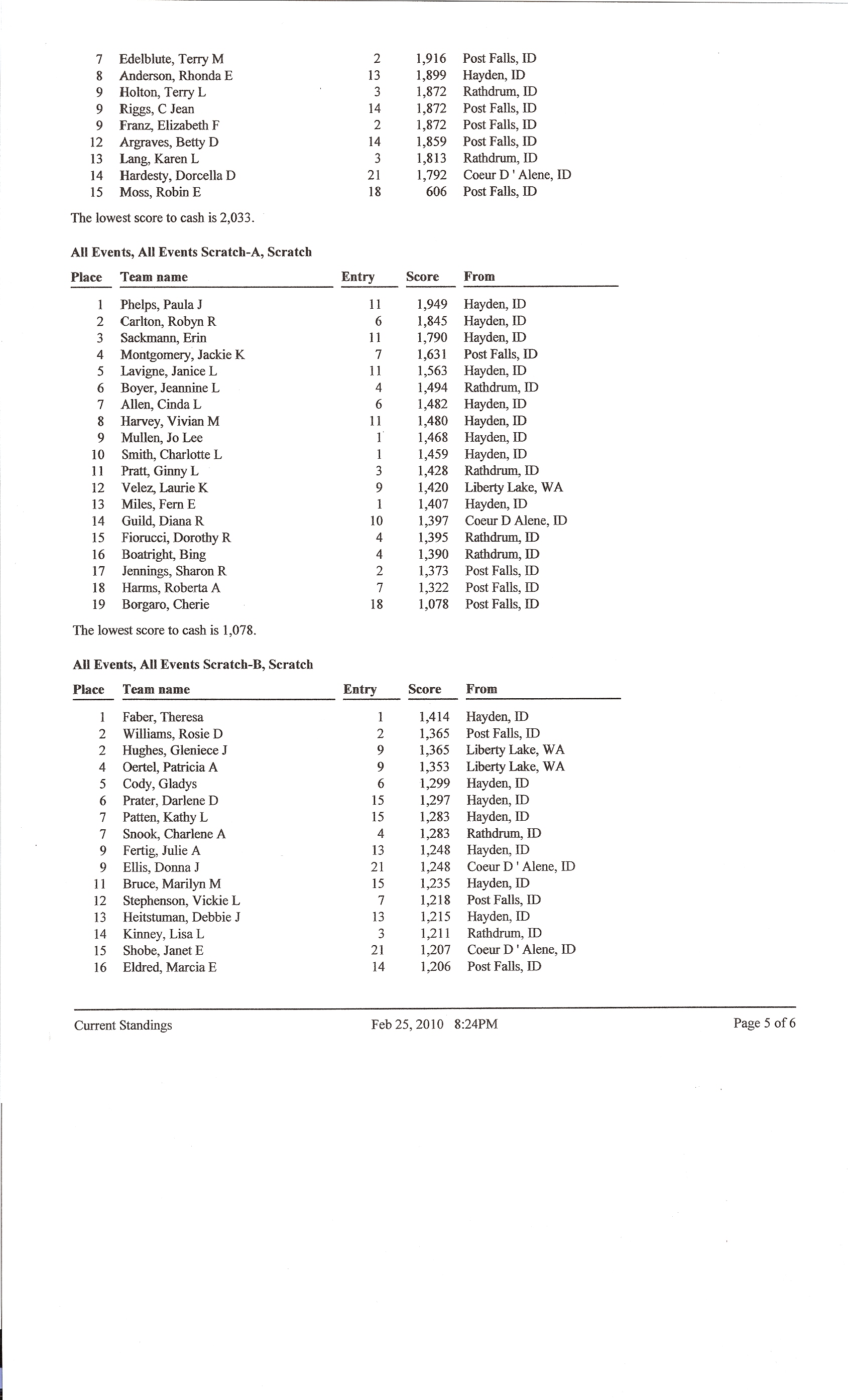 | 7 | Edelblute, Terry M | 2 | 1,916 | Post Falls, ID |
|---|---|---|---|---|
| 8 | Anderson, Rhonda E | 13 | 1,899 | Hayden, ID |
| 9 | Holton, Terry L | 3 | 1,872 | Rathdrum, ID |
| 9 | Riggs, C Jean | 14 | 1,872 | Post Falls, ID |
| 9 | Franz, Elizabeth F | 2 | 1,872 | Post Falls, ID |
| 12 | Argraves, Betty D | 14 | 1,859 | Post Falls, ID |
| 13 | Lang, Karen L | 3 | 1,813 | Rathdrum, ID |
| 14 | Hardesty, Dorcella D | 21 | 1,792 | Coeur D ' Alene, ID |
| 15 | Moss, Robin E | 18 | 606 | Post Falls, ID |

The lowest score to cash is 2,033.

All Events, All Events Scratch-A, Scratch

| Place | Team name | Entry | Score | From |
|---|---|---|---|---|
| 1 | Phelps, Paula J | 11 | 1,949 | Hayden, ID |
| 2 | Carlton, Robyn R | 6 | 1,845 | Hayden, ID |
| 3 | Sackmann, Erin | 11 | 1,790 | Hayden, ID |
| 4 | Montgomery, Jackie K | 7 | 1,631 | Post Falls, ID |
| 5 | Lavigne, Janice L | 11 | 1,563 | Hayden, ID |
| 6 | Boyer, Jeannine L | 4 | 1,494 | Rathdrum, ID |
| 7 | Allen, Cinda L | 6 | 1,482 | Hayden, ID |
| 8 | Harvey, Vivian M | 11 | 1,480 | Hayden, ID |
| 9 | Mullen, Jo Lee | 1 | 1,468 | Hayden, ID |
| 10 | Smith, Charlotte L | 1 | 1,459 | Hayden, ID |
| 11 | Pratt, Ginny L | 3 | 1,428 | Rathdrum, ID |
| 12 | Velez, Laurie K | 9 | 1,420 | Liberty Lake, WA |
| 13 | Miles, Fern E | 1 | 1,407 | Hayden, ID |
| 14 | Guild, Diana R | 10 | 1,397 | Coeur D Alene, ID |
| 15 | Fiorucci, Dorothy R | 4 | 1,395 | Rathdrum, ID |
| 16 | Boatright, Bing | 4 | 1,390 | Rathdrum, ID |
| 17 | Jennings, Sharon R | 2 | 1,373 | Post Falls, ID |
| 18 | Harms, Roberta A | 7 | 1,322 | Post Falls, ID |
| 19 | Borgaro, Cherie | 18 | 1,078 | Post Falls, ID |

The lowest score to cash is 1,078.

All Events, All Events Scratch-B, Scratch

| Place | Team name | Entry | Score | From |
|---|---|---|---|---|
| 1 | Faber, Theresa | 1 | 1,414 | Hayden, ID |
| 2 | Williams, Rosie D | 2 | 1,365 | Post Falls, ID |
| 2 | Hughes, Gleniece J | 9 | 1,365 | Liberty Lake, WA |
| 4 | Oertel, Patricia A | 9 | 1,353 | Liberty Lake, WA |
| 5 | Cody, Gladys | 6 | 1,299 | Hayden, ID |
| 6 | Prater, Darlene D | 15 | 1,297 | Hayden, ID |
| 7 | Patten, Kathy L | 15 | 1,283 | Hayden, ID |
| 7 | Snook, Charlene A | 4 | 1,283 | Rathdrum, ID |
| 9 | Fertig, Julie A | 13 | 1,248 | Hayden, ID |
| 9 | Ellis, Donna J | 21 | 1,248 | Coeur D ' Alene, ID |
| 11 | Bruce, Marilyn M | 15 | 1,235 | Hayden, ID |
| 12 | Stephenson, Vickie L | 7 | 1,218 | Post Falls, ID |
| 13 | Heitstuman, Debbie J | 13 | 1,215 | Hayden, ID |
| 14 | Kinney, Lisa L | 3 | 1,211 | Rathdrum, ID |
| 15 | Shobe, Janet E | 21 | 1,207 | Coeur D ' Alene, ID |
| 16 | Eldred, Marcia E | 14 | 1,206 | Post Falls, ID |

Current Standings     Feb 25, 2010 8:24PM     Page 5 of 6